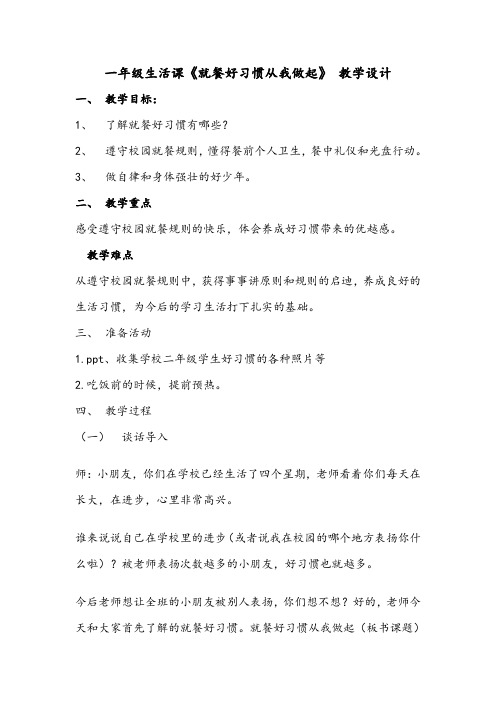 一年级生活课《就餐好习惯从我做起》 教学设计

一、 教学目标：

1、 了解就餐好习惯有哪些？

2、 遵守校园就餐规则，懂得餐前个人卫生，餐中礼仪和光盘行动。

3、 做自律和身体强壮的好少年。

二、 教学重点

感受遵守校园就餐规则的快乐，体会养成好习惯带来的优越感。

教学难点

从遵守校园就餐规则中，获得事事讲原则和规则的启迪，养成良好的生活习惯，为今后的学习生活打下扎实的基础。

三、 准备活动

1.ppt、收集学校二年级学生好习惯的各种照片等

2.吃饭前的时候，提前预热。

四、 教学过程

（一） 谈话导入

师：小朋友，你们在学校已经生活了四个星期，老师看着你们每天在长大，在进步，心里非常高兴。

谁来说说自己在学校里的进步（或者说我在校园的哪个地方表扬你什么啦）？被老师表扬次数越多的小朋友，好习惯也就越多。

今后老师想让全班的小朋友被别人表扬，你们想不想？好的，老师今天和大家首先了解的就餐好习惯。就餐好习惯从我做起（板书课题）